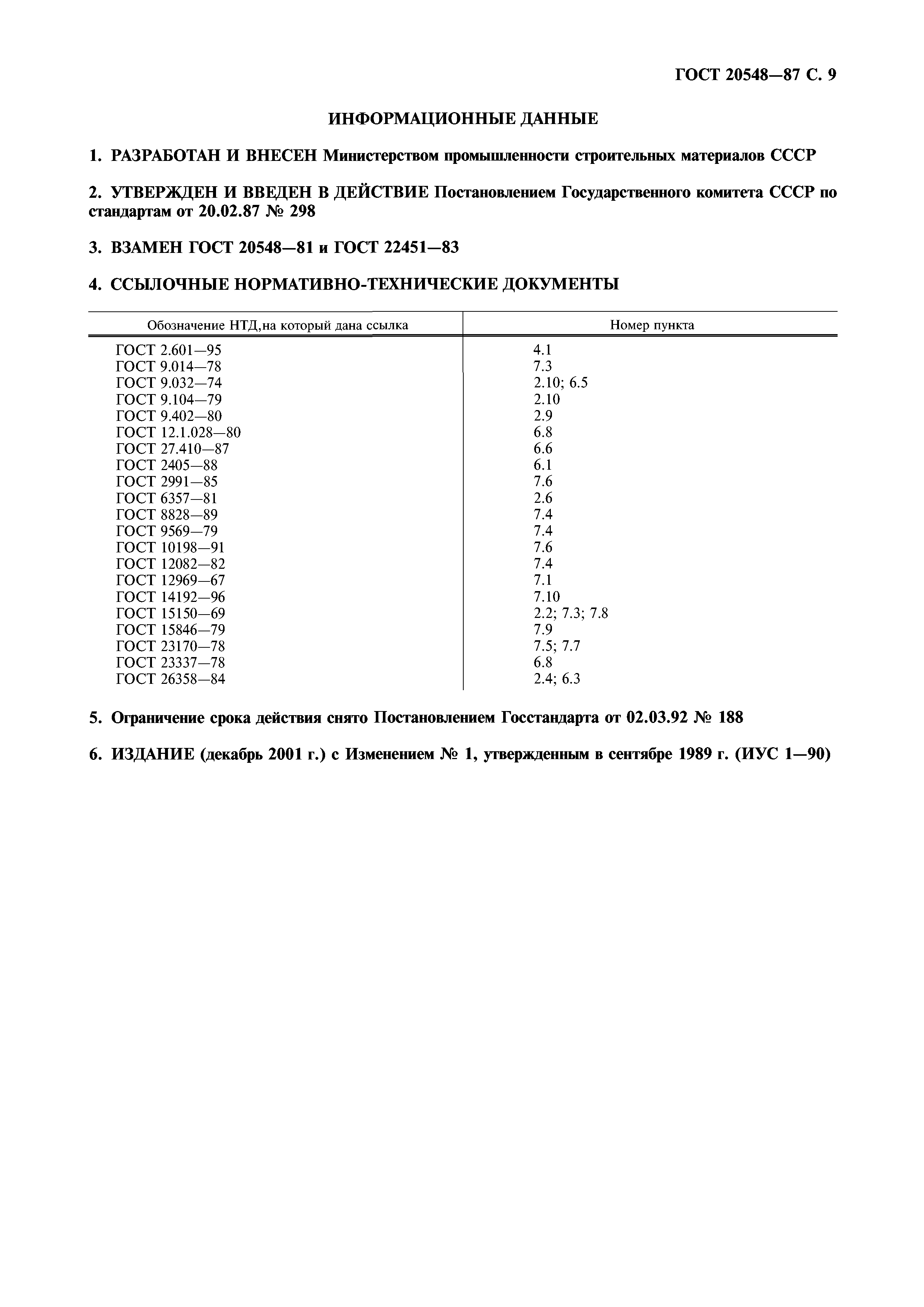 ГОСТ 20548—87 С. 9

ИНФОРМАЦИОННЫЕ ДАННЫЕ

1. РАЗРАБОТАН И ВНЕСЕН Министерством промышленности строительных материалов СССР

2. УТВЕРЖДЕН И ВВЕДЕН В ДЕЙСТВИЕ Постановлением Государственного комитета СССР по стандартам от 20.02.87 № 298

3. ВЗАМЕН ГОСТ 20548—81 и ГОСТ 22451—83

4. ССЫЛОЧНЫЕ НОРМАТИВНО-ТЕХНИЧЕСКИЕ ДОКУМЕНТЫ

| Обозначение НТД,на который дана ссылка | Номер пункта |
|---|---|
| ГОСТ 2.601—95 | 4.1 |
| ГОСТ 9.014—78 | 7.3 |
| ГОСТ 9.032—74 | 2.10; 6.5 |
| ГОСТ 9.104—79 | 2.10 |
| ГОСТ 9.402—80 | 2.9 |
| ГОСТ 12.1.028—80 | 6.8 |
| ГОСТ 27.410—87 | 6.6 |
| ГОСТ 2405—88 | 6.1 |
| ГОСТ 2991—85 | 7.6 |
| ГОСТ 6357—81 | 2.6 |
| ГОСТ 8828—89 | 7.4 |
| ГОСТ 9569—79 | 7.4 |
| ГОСТ 10198—91 | 7.6 |
| ГОСТ 12082—82 | 7.4 |
| ГОСТ 12969—67 | 7.1 |
| ГОСТ 14192—96 | 7.10 |
| ГОСТ 15150—69 | 2.2; 7.3; 7.8 |
| ГОСТ 15846—79 | 7.9 |
| ГОСТ 23170—78 | 7.5; 7.7 |
| ГОСТ 23337—78 | 6.8 |
| ГОСТ 26358—84 | 2.4; 6.3 |

5. Ограничение срока действия снято Постановлением Госстандарта от 02.03.92 № 188

6. ИЗДАНИЕ (декабрь 2001 г.) с Изменением № 1, утвержденным в сентябре 1989 г. (ИУС 1—90)